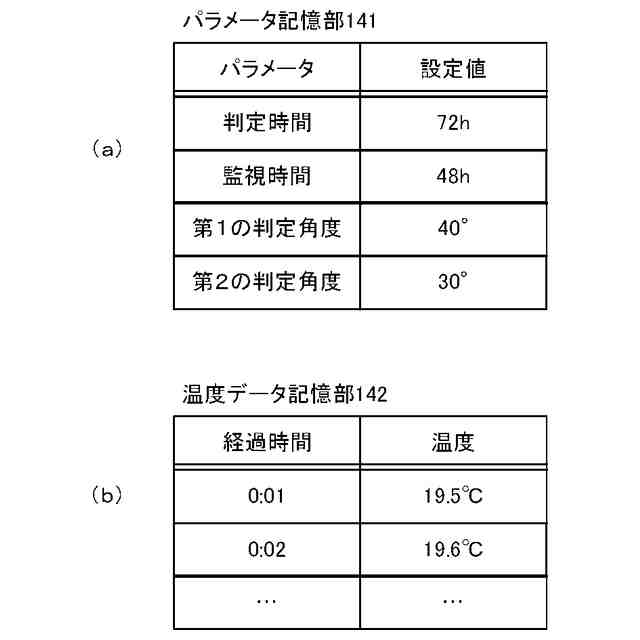 パラメータ記憶部141

(a)

| パラメータ | 設定値 |
|---|---|
| 判定時間 | 72h |
| 監視時間 | 48h |
| 第1の判定角度 | 40° |
| 第2の判定角度 | 30° |

温度データ記憶部142

(b)

| 経過時間 | 温度 |
|---|---|
| 0:01 | 19.5℃ |
| 0:02 | 19.6℃ |
| … | … |